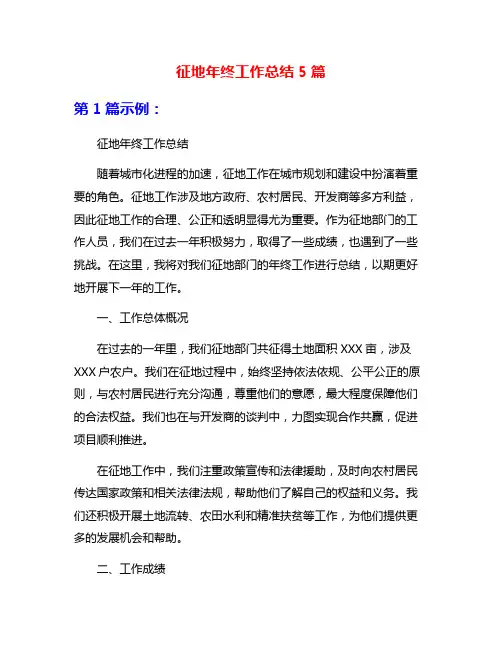 征地年终工作总结 5 篇

第 1 篇示例：

征地年终工作总结

随着城市化进程的加速，征地工作在城市规划和建设中扮演着重要的角色。征地工作涉及地方政府、农村居民、开发商等多方利益，因此征地工作的合理、公正和透明显得尤为重要。作为征地部门的工作人员，我们在过去一年积极努力，取得了一些成绩，也遇到了一些挑战。在这里，我将对我们征地部门的年终工作进行总结，以期更好地开展下一年的工作。

一、工作总体概况

在过去的一年里，我们征地部门共征得土地面积 XXX 亩，涉及 XXX 户农户。我们在征地过程中，始终坚持依法依规、公平公正的原则，与农村居民进行充分沟通，尊重他们的意愿，最大程度保障他们的合法权益。我们也在与开发商的谈判中，力图实现合作共赢，促进项目顺利推进。

在征地工作中，我们注重政策宣传和法律援助，及时向农村居民传达国家政策和相关法律法规，帮助他们了解自己的权益和义务。我们还积极开展土地流转、农田水利和精准扶贫等工作，为他们提供更多的发展机会和帮助。

二、工作成绩